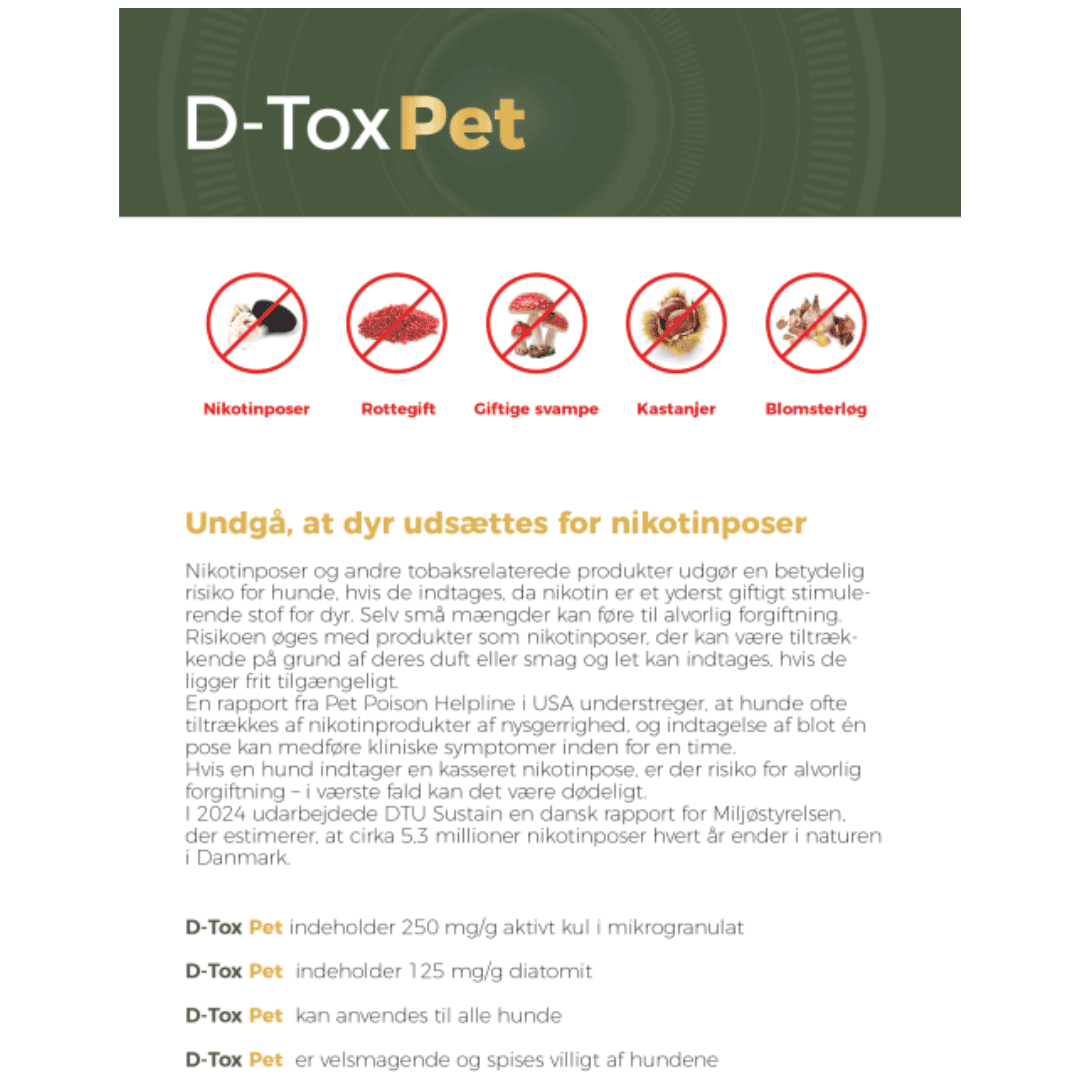 D-Tox Pet

Nikotinposer

Rottegift

Giftige svampe

Kastanjer

Blomsterløg

Undgå, at dyr udsættes for nikotinposer

Nikotinposer og andre tobaksrelaterede produkter udgør en betydelig risiko for hunde, hvis de indtages, da nikotin er et yderst giftigt stimulerende stof for dyr. Selv små mængder kan føre til alvorlig forgiftning. Risikoen øges med produkter som nikotinposer, der kan være tiltrækkende på grund af deres duft eller smag og let kan indtages, hvis de ligger frit tilgængeligt.
En rapport fra Pet Poison Helpline i USA understreger, at hunde ofte tiltrækkes af nikotinprodukter af nysgerrighed, og indtagelse af blot én pose kan medføre kliniske symptomer inden for en time.
Hvis en hund indtager en kasseret nikotinpose, er der risiko for alvorlig forgiftning – i værste fald kan det være dødeligt.
I 2024 udarbejdede DTU Sustain en dansk rapport for Miljøstyrelsen, der estimerer, at cirka 5,3 millioner nikotinposer hvert år ender i naturen i Danmark.

D-Tox Pet indeholder 250 mg/g aktivt kul i mikrogranulat

D-Tox Pet indeholder 125 mg/g diatomit

D-Tox Pet kan anvendes til alle hunde

D-Tox Pet er velsmagende og spises villigt af hundene